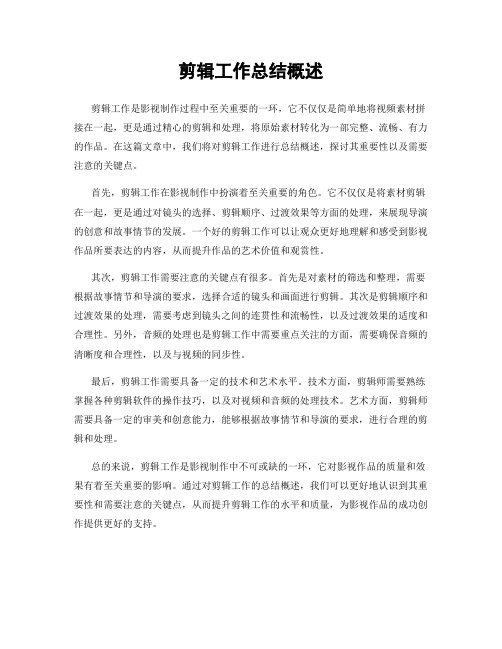 剪辑工作总结概述

剪辑工作是影视制作过程中至关重要的一环，它不仅仅是简单地将视频素材拼接在一起，更是通过精心的剪辑和处理，将原始素材转化为一部完整、流畅、有力的作品。在这篇文章中，我们将对剪辑工作进行总结概述，探讨其重要性以及需要注意的关键点。

首先，剪辑工作在影视制作中扮演着至关重要的角色。它不仅仅是将素材剪辑在一起，更是通过对镜头的选择、剪辑顺序、过渡效果等方面的处理，来展现导演的创意和故事情节的发展。一个好的剪辑工作可以让观众更好地理解和感受到影视作品所要表达的内容，从而提升作品的艺术价值和观赏性。

其次，剪辑工作需要注意的关键点有很多。首先是对素材的筛选和整理，需要根据故事情节和导演的要求，选择合适的镜头和画面进行剪辑。其次是剪辑顺序和过渡效果的处理，需要考虑到镜头之间的连贯性和流畅性，以及过渡效果的适度和合理性。另外，音频的处理也是剪辑工作中需要重点关注的方面，需要确保音频的清晰度和合理性，以及与视频的同步性。

最后，剪辑工作需要具备一定的技术和艺术水平。技术方面，剪辑师需要熟练掌握各种剪辑软件的操作技巧，以及对视频和音频的处理技术。艺术方面，剪辑师需要具备一定的审美和创意能力，能够根据故事情节和导演的要求，进行合理的剪辑和处理。

总的来说，剪辑工作是影视制作中不可或缺的一环，它对影视作品的质量和效果有着至关重要的影响。通过对剪辑工作的总结概述，我们可以更好地认识到其重要性和需要注意的关键点，从而提升剪辑工作的水平和质量，为影视作品的成功创作提供更好的支持。